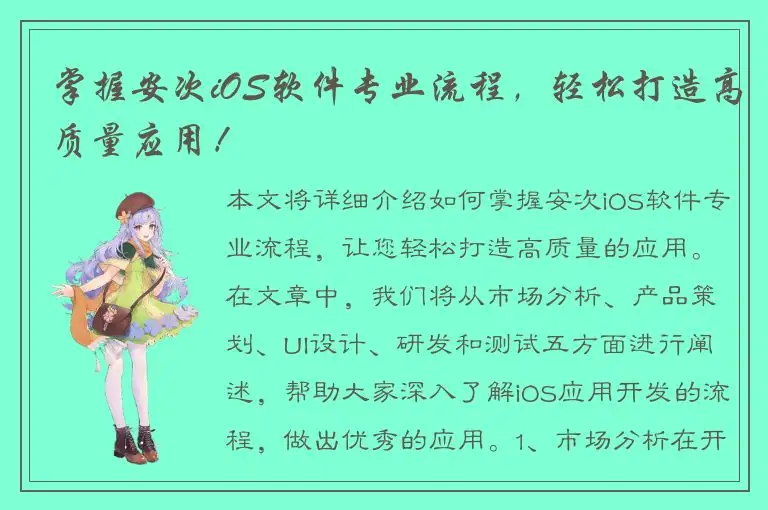 掌握安次iOS软件专业流程，轻松打造高质量应用！

本文将详细介绍如何掌握安次iOS软件专业流程，让您轻松打造高质量的应用。在文章中，我们将从市场分析、产品策划、UI设计、研发和测试五方面进行阐述，帮助大家深入了解iOS应用开发的流程，做出优秀的应用。1、市场分析在开